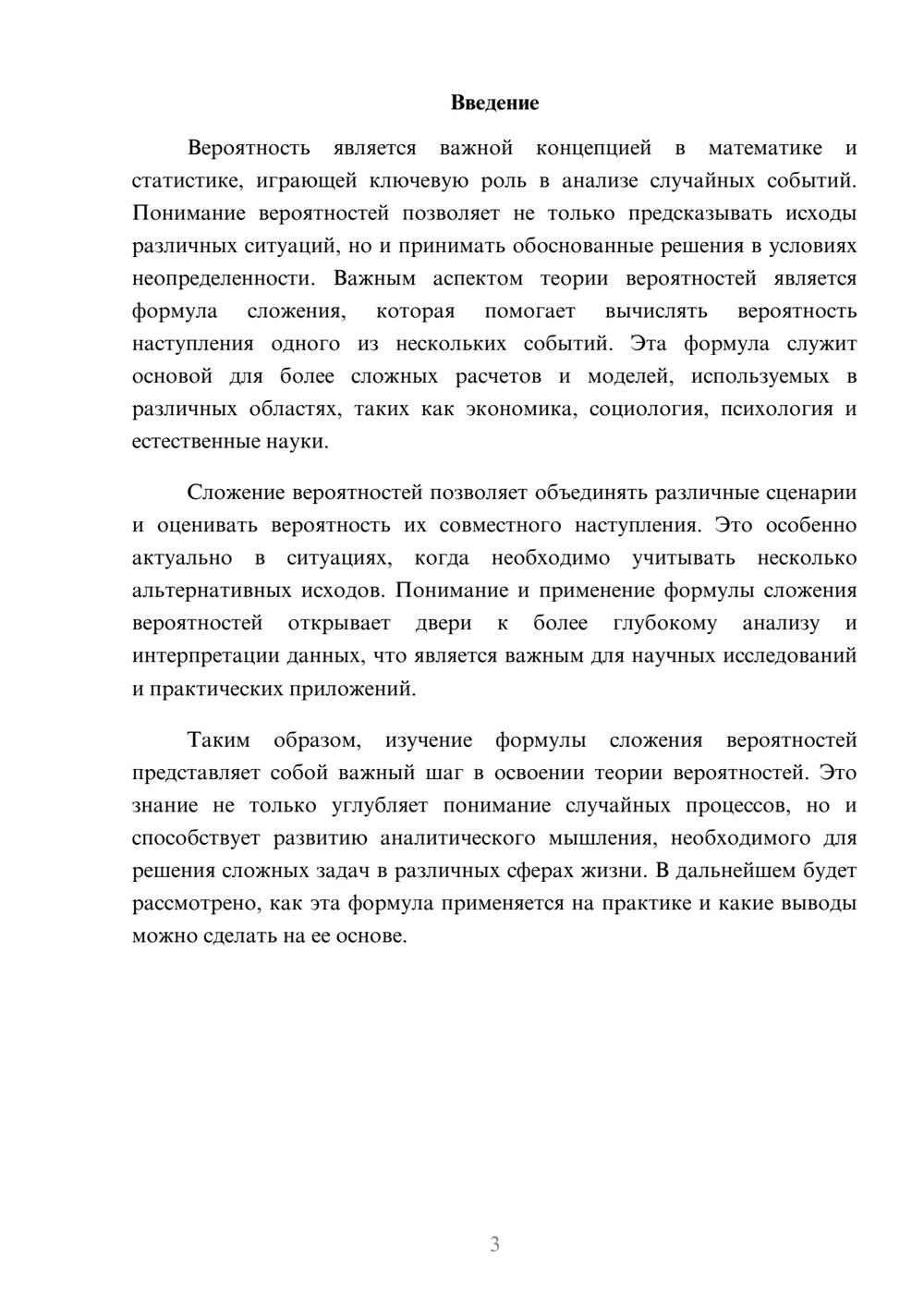 Введение

Вероятность является важной концепцией в математике и статистике, играющей ключевую роль в анализе случайных событий. Понимание вероятностей позволяет не только предсказывать исходы различных ситуаций, но и принимать обоснованные решения в условиях неопределенности. Важным аспектом теории вероятностей является формула сложения, которая помогает вычислять вероятность наступления одного из нескольких событий. Эта формула служит основой для более сложных расчетов и моделей, используемых в различных областях, таких как экономика, социология, психология и естественные науки.

Сложение вероятностей позволяет объединять различные сценарии и оценивать вероятность их совместного наступления. Это особенно актуально в ситуациях, когда необходимо учитывать несколько альтернативных исходов. Понимание и применение формулы сложения вероятностей открывает двери к более глубокому анализу и интерпретации данных, что является важным для научных исследований и практических приложений.

Таким образом, изучение формулы сложения вероятностей представляет собой важный шаг в освоении теории вероятностей. Это знание не только углубляет понимание случайных процессов, но и способствует развитию аналитического мышления, необходимого для решения сложных задач в различных сферах жизни. В дальнейшем будет рассмотрено, как эта формула применяется на практике и какие выводы можно сделать на ее основе.

3